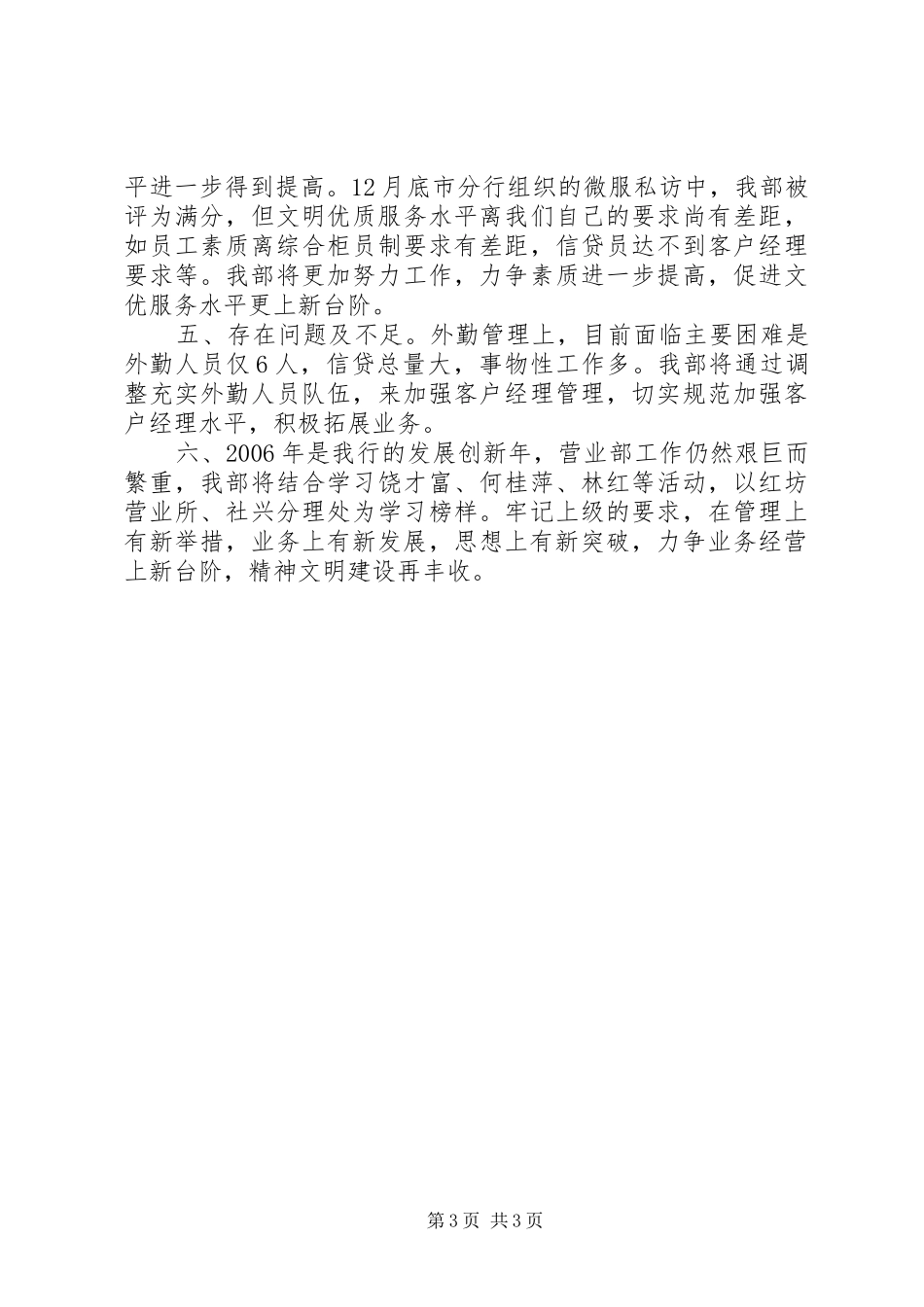 平进一步得到提高。12月底市分行组织的微服私访中，我部被评为满分，但文明优质服务水平离我们自己的要求尚有差距，如员工素质离综合柜员制要求有差距，信贷员达不到客户经理要求等。我部将更加努力工作，力争素质进一步提高，促进文优服务水平更上新台阶。

五、存在问题及不足。外勤管理上，目前面临主要困难是外勤人员仅6人，信贷总量大，事物性工作多。我部将通过调整充实外勤人员队伍，来加强客户经理管理，切实规范加强客户经理水平，积极拓展业务。

六、2006年是我行的发展创新年，营业部工作仍然艰巨而繁重，我部将结合学习饶才富、何桂萍、林红等活动，以红坊营业所、社兴分理处为学习榜样。牢记上级的要求，在管理上有新举措，业务上有新发展，思想上有新突破，力争业务经营上新台阶，精神文明建设再丰收。

第3页 共3页